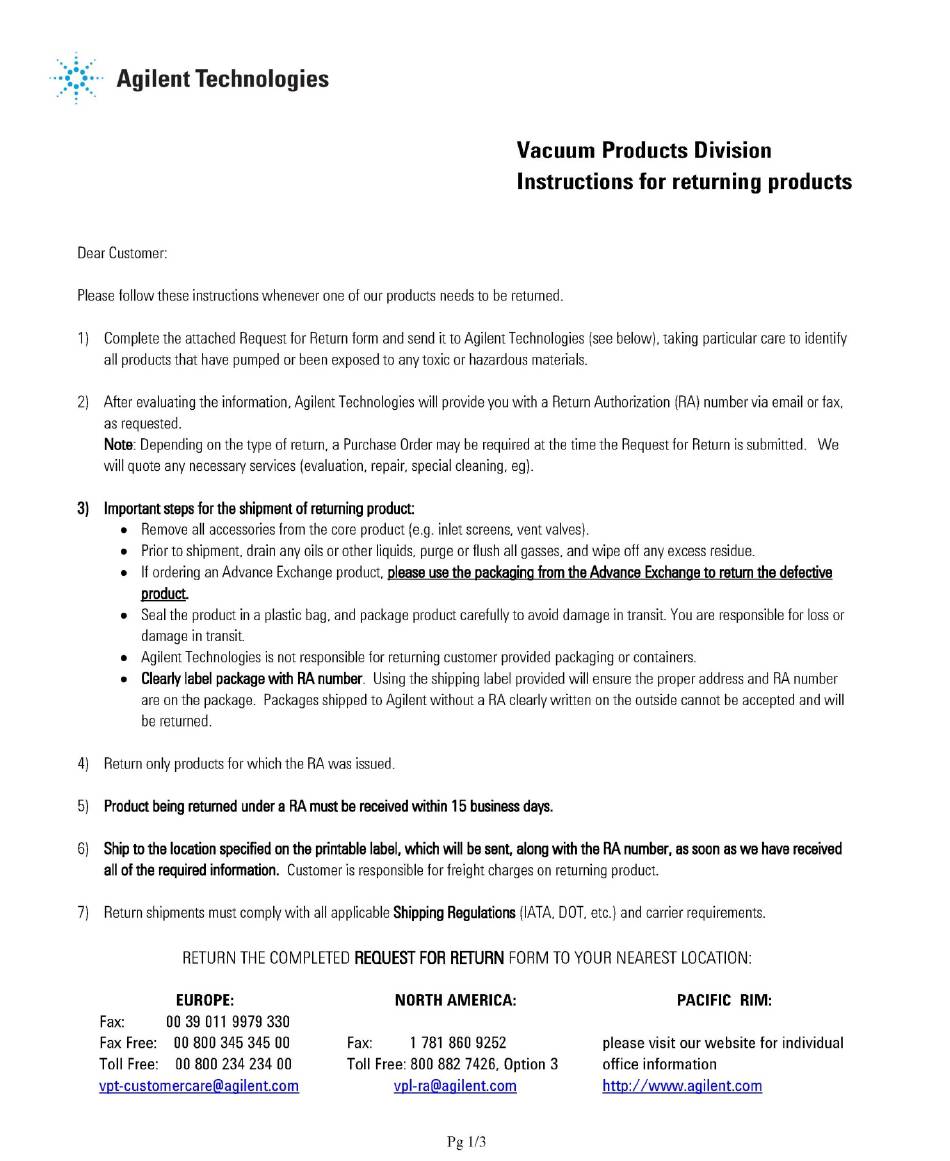 Agilent Technologies

Vacuum Products Division
Instructions for returning products

Dear Customer:

Please follow these instructions whenever one of our products needs to be returned.

1) Complete the attached Request for Return form and send it to Agilent Technologies (see below), taking particular care to identify all products that have pumped or been exposed to any toxic or hazardous materials.

2) After evaluating the information, Agilent Technologies will provide you with a Return Authorization (RA) number via email or fax, as requested.
Note: Depending on the type of return, a Purchase Order may be required at the time the Request for Return is submitted. We will quote any necessary services (evaluation, repair, special cleaning, eg).

3) Important steps for the shipment of returning product:
• Remove all accessories from the core product (e.g. inlet screens, vent valves).
• Prior to shipment, drain any oils or other liquids, purge or flush all gasses, and wipe off any excess residue.
• If ordering an Advance Exchange product, please use the packaging from the Advance Exchange to return the defective product.
• Seal the product in a plastic bag, and package product carefully to avoid damage in transit. You are responsible for loss or damage in transit.
• Agilent Technologies is not responsible for returning customer provided packaging or containers.
• Clearly label package with RA number. Using the shipping label provided will ensure the proper address and RA number are on the package. Packages shipped to Agilent without a RA clearly written on the outside cannot be accepted and will be returned.

4) Return only products for which the RA was issued.

5) Product being returned under a RA must be received within 15 business days.

6) Ship to the location specified on the printable label, which will be sent, along with the RA number, as soon as we have received all of the required information. Customer is responsible for freight charges on returning product.

7) Return shipments must comply with all applicable Shipping Regulations (IATA, DOT, etc.) and carrier requirements.

RETURN THE COMPLETED REQUEST FOR RETURN FORM TO YOUR NEAREST LOCATION:

EUROPE:
Fax: 00 39 011 9979 330
Fax Free: 00 800 345 345 00
Toll Free: 00 800 234 234 00
vpt-customercare@agilent.com

NORTH AMERICA:
Fax: 1 781 860 9252
Toll Free: 800 882 7426, Option 3
vpl-ra@agilent.com

PACIFIC RIM:
please visit our website for individual office information
http://www.agilent.com

Pg 1/3